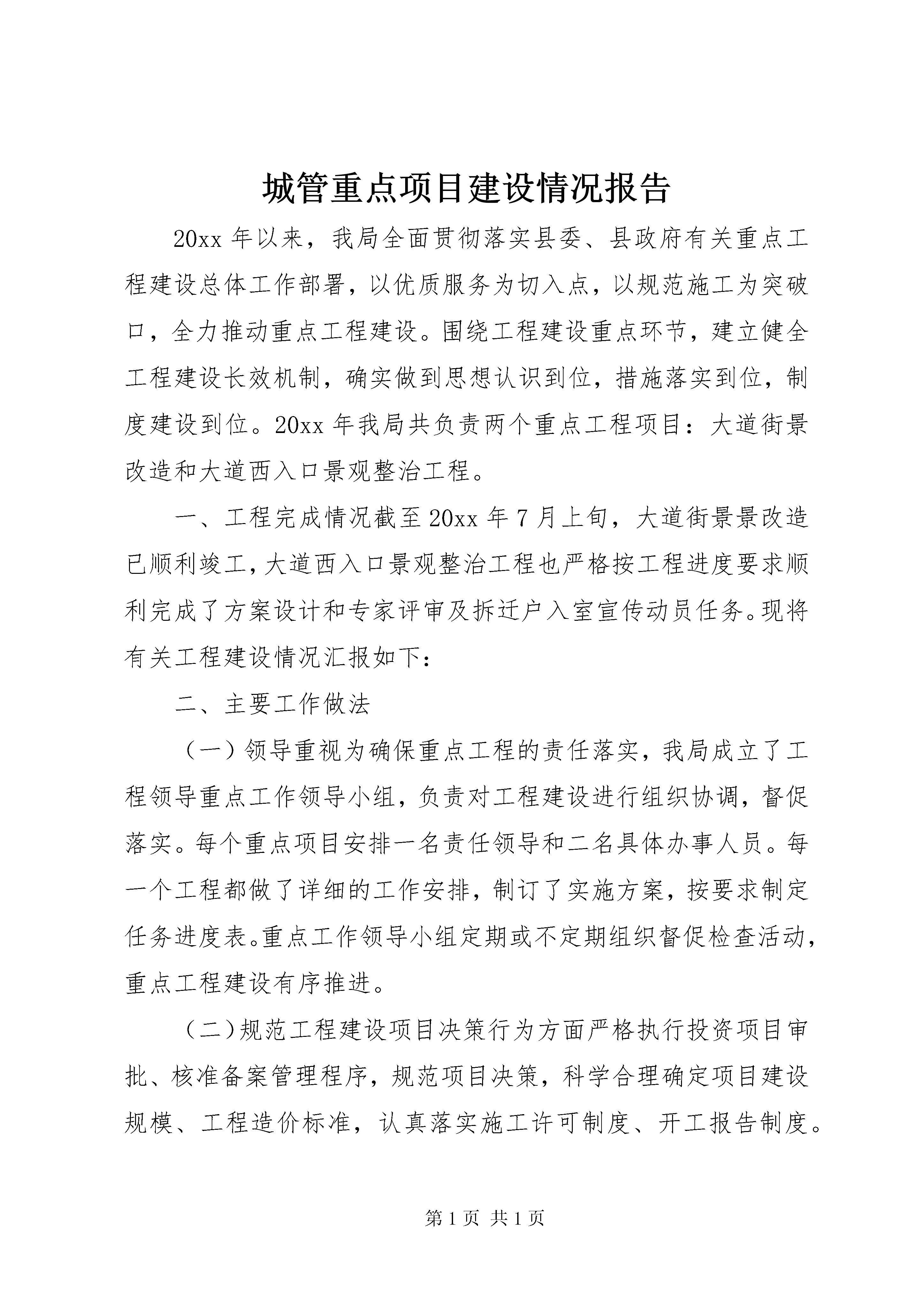 城管重点项目建设情况报告

20xx 年以来，我局全面贯彻落实县委、县政府有关重点工程建设总体工作部署，以优质服务为切入点，以规范施工为突破口，全力推动重点工程建设。围绕工程建设重点环节，建立健全工程建设长效机制，确实做到思想认识到位，措施落实到位，制度建设到位。20xx 年我局共负责两个重点工程项目：大道街景改造和大道西入口景观整治工程。

一、工程完成情况截至 20xx 年 7 月上旬，大道街景景改造已顺利竣工，大道西入口景观整治工程也严格按工程进度要求顺利完成了方案设计和专家评审及拆迁户入室宣传动员任务。现将有关工程建设情况汇报如下：

二、主要工作做法

（一）领导重视为确保重点工程的责任落实，我局成立了工程领导重点工作领导小组，负责对工程建设进行组织协调，督促落实。每个重点项目安排一名责任领导和二名具体办事人员。每一个工程都做了详细的工作安排，制订了实施方案，按要求制定任务进度表。重点工作领导小组定期或不定期组织督促检查活动，重点工程建设有序推进。

（二）规范工程建设项目决策行为方面严格执行投资项目审批、核准备案管理程序，规范项目决策，科学合理确定项目建设规模、工程造价标准，认真落实施工许可制度、开工报告制度。

第 1 页 共 1 页